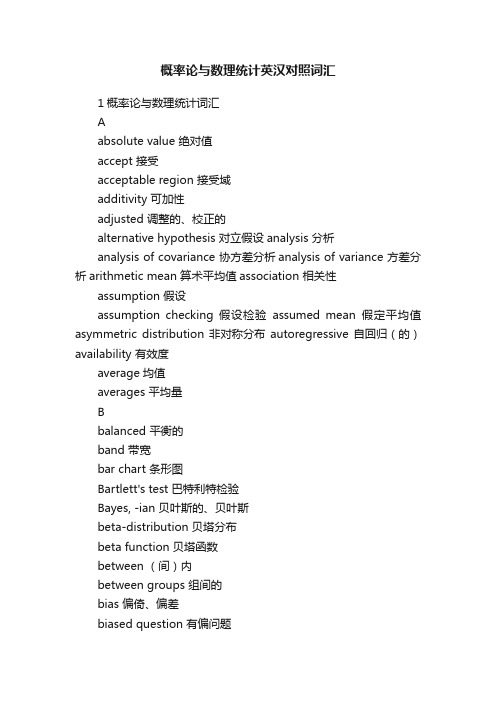 概率论与数理统计英汉对照词汇

1 概率论与数理统计词汇

A

absolute value 绝对值

accept 接受

acceptable region 接受域

additivity 可加性

adjusted 调整的、校正的

alternative hypothesis 对立假设 analysis 分析

analysis of covariance 协方差分析 analysis of variance 方差分析 arithmetic mean 算术平均值 association 相关性

assumption 假设

assumption checking 假设检验 assumed mean 假定平均值 asymmetric distribution 非对称分布 autoregressive 自回归（的） availability 有效度

average 均值

averages 平均量

B

balanced 平衡的

band 带宽

bar chart 条形图

Bartlett's test 巴特利特检验

Bayes, -ian 贝叶斯的、贝叶斯

beta-distribution 贝塔分布

beta function 贝塔函数

between （间）内

between groups 组间的

bias 偏倚、偏差

biased question 有偏问题